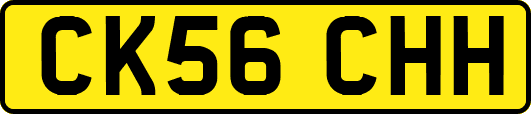 CK56 CHH